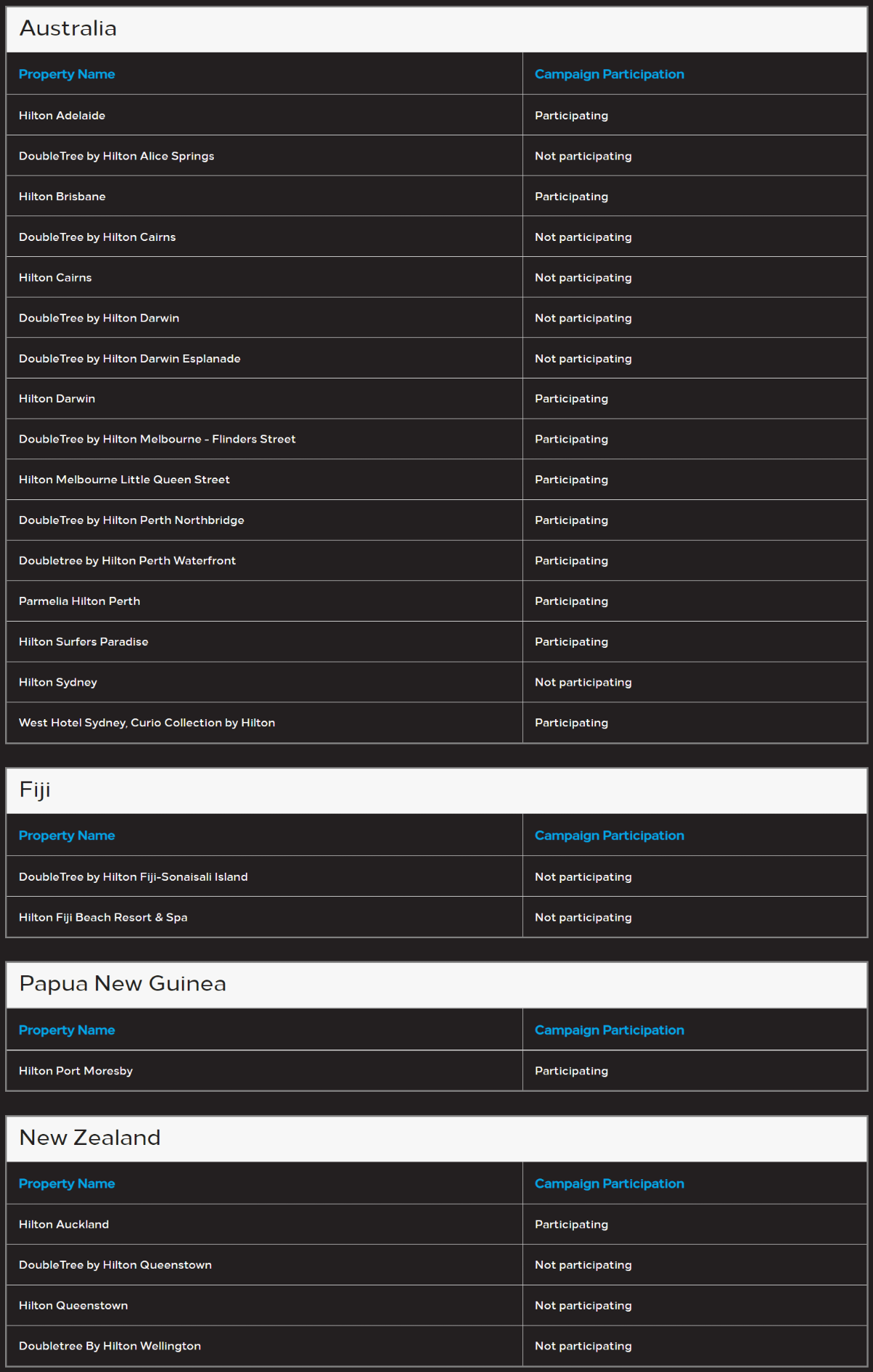 Australia

| Property Name | Campaign Participation |
|---|---|
| Hilton Adelaide | Participating |
| DoubleTree by Hilton Alice Springs | Not participating |
| Hilton Brisbane | Participating |
| DoubleTree by Hilton Cairns | Not participating |
| Hilton Cairns | Not participating |
| DoubleTree by Hilton Darwin | Not participating |
| DoubleTree by Hilton Darwin Esplanade | Not participating |
| Hilton Darwin | Participating |
| DoubleTree by Hilton Melbourne - Flinders Street | Participating |
| Hilton Melbourne Little Queen Street | Participating |
| DoubleTree by Hilton Perth Northbridge | Participating |
| Doubletree by Hilton Perth Waterfront | Participating |
| Parmelia Hilton Perth | Participating |
| Hilton Surfers Paradise | Participating |
| Hilton Sydney | Not participating |
| West Hotel Sydney, Curio Collection by Hilton | Participating |

Fiji

| Property Name | Campaign Participation |
|---|---|
| DoubleTree by Hilton Fiji-Sonaisali Island | Not participating |
| Hilton Fiji Beach Resort & Spa | Not participating |

Papua New Guinea

| Property Name | Campaign Participation |
|---|---|
| Hilton Port Moresby | Participating |

New Zealand

| Property Name | Campaign Participation |
|---|---|
| Hilton Auckland | Participating |
| DoubleTree by Hilton Queenstown | Not participating |
| Hilton Queenstown | Not participating |
| Doubletree By Hilton Wellington | Not participating |